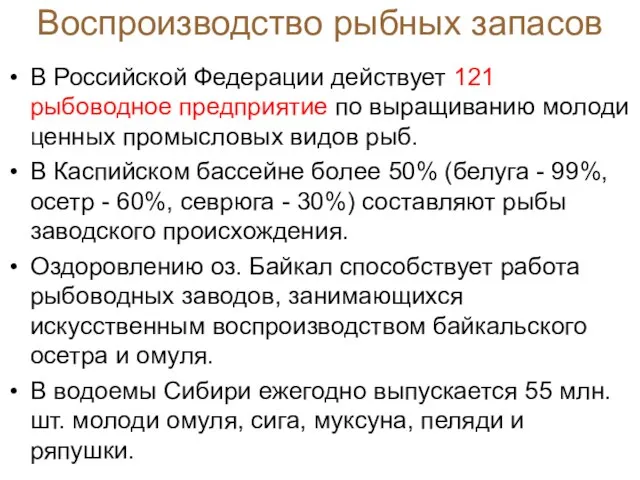 Воспроизводство рыбных запасов

• В Российской Федерации действует 121 рыбоводное предприятие по выращиванию молоди ценных промысловых видов рыб.
• В Каспийском бассейне более 50% (белуга - 99%, осетр - 60%, севрюга - 30%) составляют рыбы заводского происхождения.
• Оздоровлению оз. Байкал способствует работа рыбоводных заводов, занимающихся искусственным воспроизводством байкальского осетра и омуля.
• В водоемы Сибири ежегодно выпускается 55 млн. шт. молоди омуля, сига, муксуна, пеляди и ряпушки.